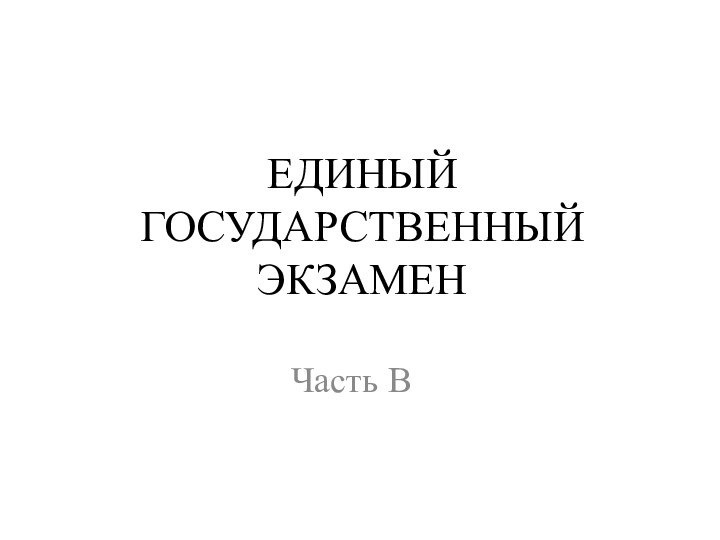 ЕДИНЫЙ ГОСУДАРСТВЕННЫЙ ЭКЗАМЕН

Часть В